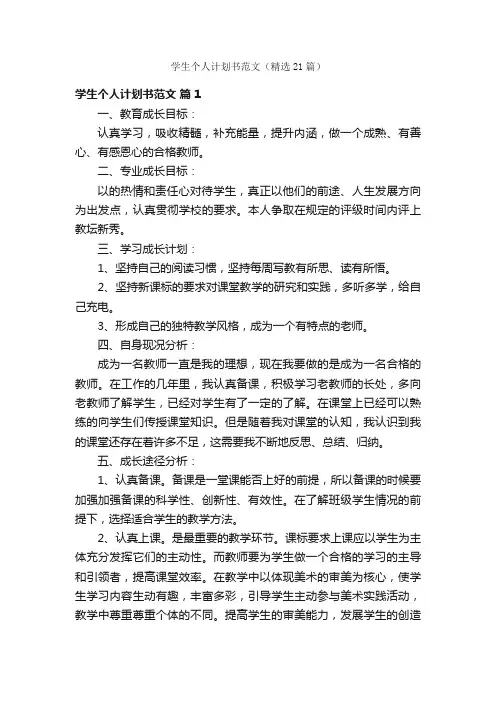 学生个人计划书范文（精选21篇）

学生个人计划书范文 篇1

一、教育成长目标：

认真学习，吸收精髓，补充能量，提升内涵，做一个成熟、有善心、有感恩心的合格教师。

二、专业成长目标：

以的热情和责任心对待学生，真正以他们的前途、人生发展方向为出发点，认真贯彻学校的要求。本人争取在规定的评级时间内评上教坛新秀。

三、学习成长计划：

1、坚持自己的阅读习惯，坚持每周写教有所思、读有所悟。

2、坚持新课标的要求对课堂教学的研究和实践，多听多学，给自己充电。

3、形成自己的独特教学风格，成为一个有特点的老师。

四、自身现况分析：

成为一名教师一直是我的理想，现在我要做的是成为一名合格的教师。在工作的几年里，我认真备课，积极学习老教师的长处，多向老教师了解学生，已经对学生有了一定的了解。在课堂上已经可以熟练的向学生们传授课堂知识。但是随着我对课堂的认知，我认识到我的课堂还存在着许多不足，这需要我不断地反思、总结、归纳。

五、成长途径分析：

1、认真备课。备课是一堂课能否上好的前提，所以备课的时候要加强加强备课的科学性、创新性、有效性。在了解班级学生情况的前提下，选择适合学生的教学方法。

2、认真上课。是最重要的教学环节。课标要求上课应以学生为主体充分发挥它们的主动性。而教师要为学生做一个合格的学习的主导和引领者，提高课堂效率。在教学中以体现美术的审美为核心，使学生学习内容生动有趣，丰富多彩，引导学生主动参与美术实践活动，教学中尊重尊重个体的不同。提高学生的审美能力，发展学生的创造